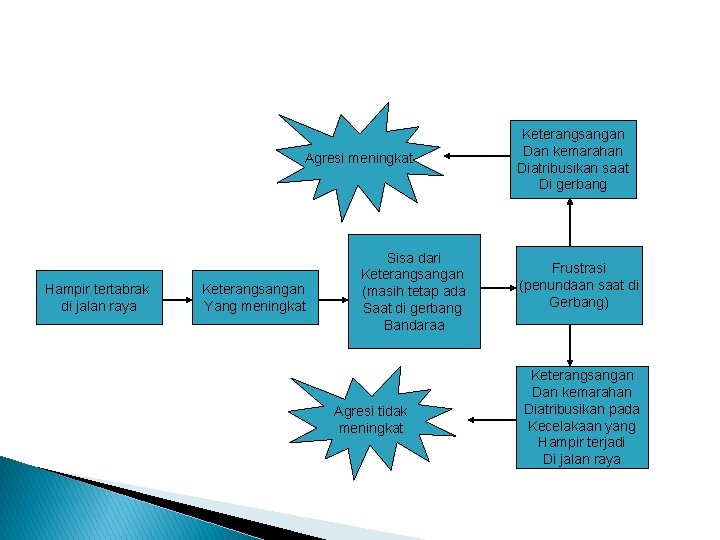 Agresi meningkat

Keterangsangan
Dan kemarahan
Diatribusikan saat
Di gerbang

Hampir tertabrak
di jalan raya

Keterangsangan
Yang meningkat

Sisa dari
Keterangsangan
(masih tetap ada
Saat di gerbang
Bandaraa

Frustrasi
(penundaan saat di
Gerbang)

Agresi tidak
meningkat

Keterangsangan
Dan kemarahan
Diatribusikan pada
Kecelakaan yang
Hampir terjadi
Di jalan raya